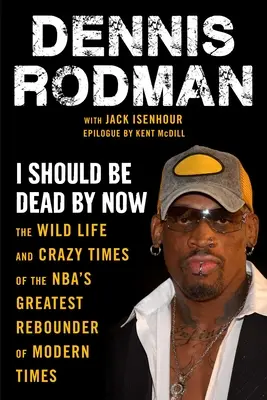 DENNIS RODMAN

WITH JACK ISENHOUR
EPILOGUE BY KENT McDILL

I SHOULD BE DEAD BY NOW

THE WILD LIFE AND CRAZY TIMES OF THE NBA'S GREATEST REBOUNDER OF MODERN TIMES